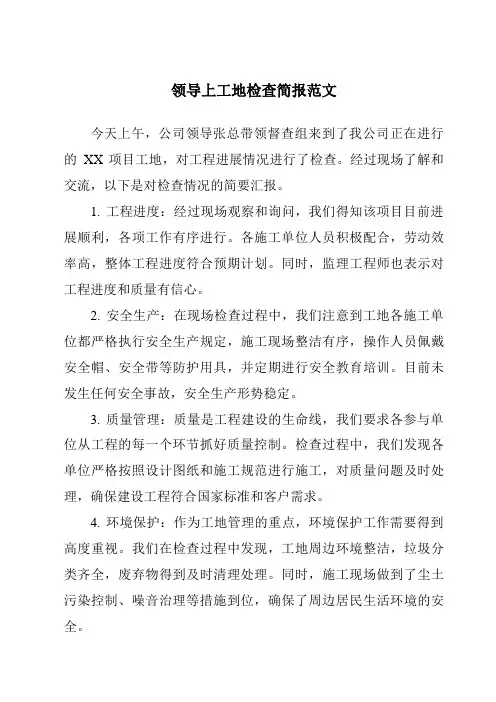 领导上工地检查简报范文

今天上午，公司领导张总带领督查组来到了我公司正在进行的 XX 项目工地，对工程进展情况进行了检查。经过现场了解和交流，以下是对检查情况的简要汇报。

1. 工程进度：经过现场观察和询问，我们得知该项目目前进展顺利，各项工作有序进行。各施工单位人员积极配合，劳动效率高，整体工程进度符合预期计划。同时，监理工程师也表示对工程进度和质量有信心。

2. 安全生产：在现场检查过程中，我们注意到工地各施工单位都严格执行安全生产规定，施工现场整洁有序，操作人员佩戴安全帽、安全带等防护用具，并定期进行安全教育培训。目前未发生任何安全事故，安全生产形势稳定。

3. 质量管理：质量是工程建设的生命线，我们要求各参与单位从工程的每一个环节抓好质量控制。检查过程中，我们发现各单位严格按照设计图纸和施工规范进行施工，对质量问题及时处理，确保建设工程符合国家标准和客户需求。

4. 环境保护：作为工地管理的重点，环境保护工作需要得到高度重视。我们在检查过程中发现，工地周边环境整洁，垃圾分类齐全，废弃物得到及时清理处理。同时，施工现场做到了尘土污染控制、噪音治理等措施到位，确保了周边居民生活环境的安全。